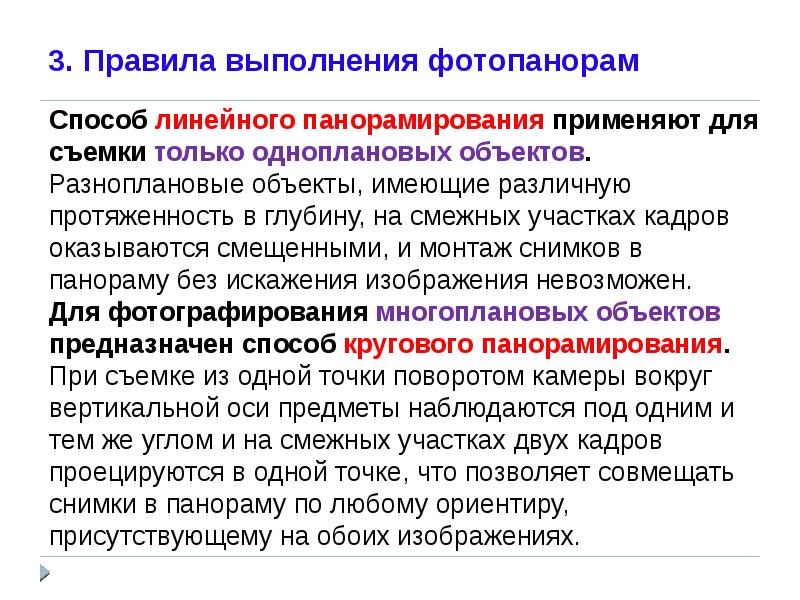 3. Правила выполнения фотопанорам

Способ линейного панорамирования применяют для съемки только одноплановых объектов. Разноплановые объекты, имеющие различную протяженность в глубину, на смежных участках кадров оказываются смещенными, и монтаж снимков в панораму без искажения изображения невозможен. Для фотографирования многоплановых объектов предназначен способ кругового панорамирования. При съемке из одной точки поворотом камеры вокруг вертикальной оси предметы наблюдаются под одним и тем же углом и на смежных участках двух кадров проецируются в одной точке, что позволяет совмещать снимки в панораму по любому ориентиру, присутствующему на обоих изображениях.